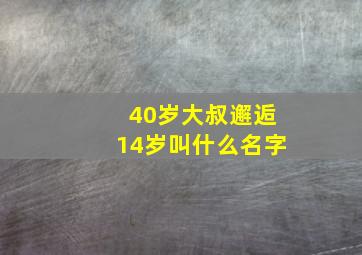 40岁大叔邂逅
14岁叫什么名字